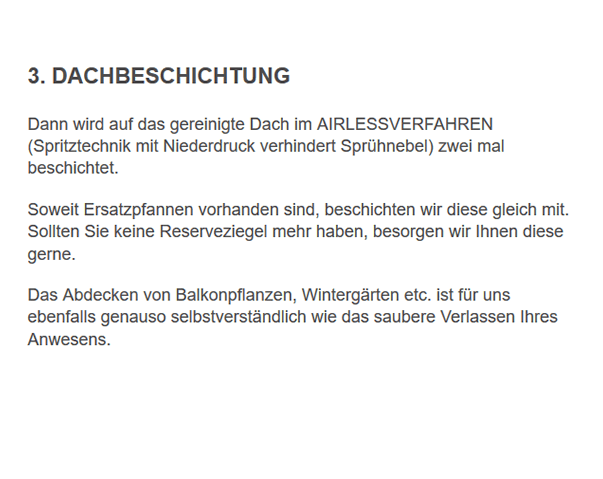 3. DACHBESCHICHTUNG

Dann wird auf das gereinigte Dach im AIRLESSVERFAHREN (Spritztechnik mit Niederdruck verhindert Sprühnebel) zwei mal beschichtet.

Soweit Ersatzpfannen vorhanden sind, beschichten wir diese gleich mit. Sollten Sie keine Reserveziegel mehr haben, besorgen wir Ihnen diese gerne.

Das Abdecken von Balkonpflanzen, Wintergärten etc. ist für uns ebenfalls genauso selbstverständlich wie das saubere Verlassen Ihres Anwesens.